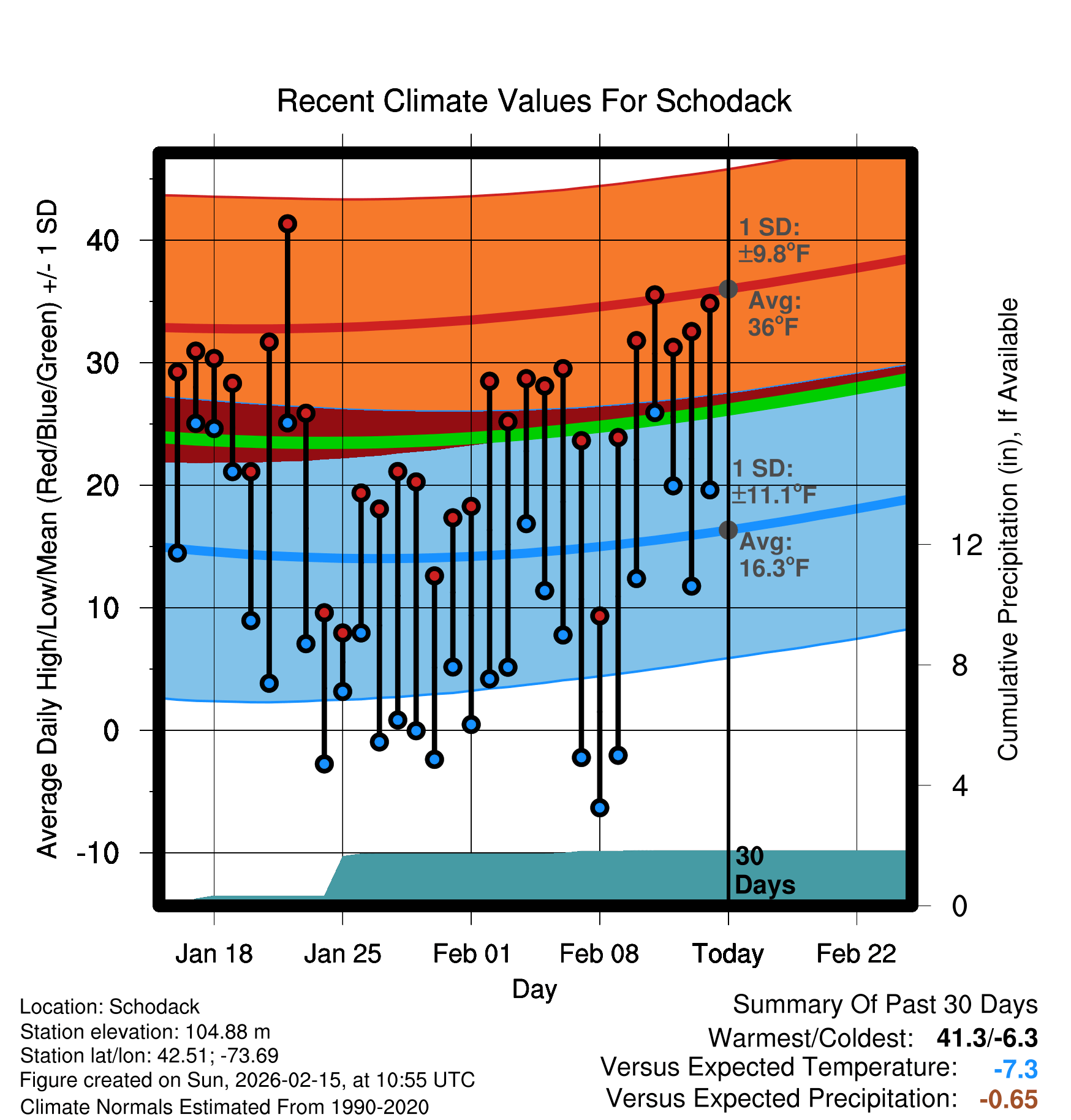 Recent Climate Values For Schodack

Average Daily High/Low/Mean (Red/Blue/Green) +/- 1 SD

40
30
20
10
0
-10

1 SD: ±9.8°F
Avg: 36°F

1 SD: ±11.1°F
Avg: 16.3°F

30 Days

Cumulative Precipitation (in), If Available

12
8
4
0

Jan 18
Jan 25
Feb 01
Feb 08
Today
Feb 22

Day

Location: Schodack
Station elevation: 104.88 m
Station lat/lon: 42.51; -73.69
Figure created on Sun, 2026-02-15, at 10:55 UTC
Climate Normals Estimated From 1990-2020

Summary Of Past 30 Days
Warmest/Coldest: 41.3/-6.3
Versus Expected Temperature: -7.3
Versus Expected Precipitation: -0.65